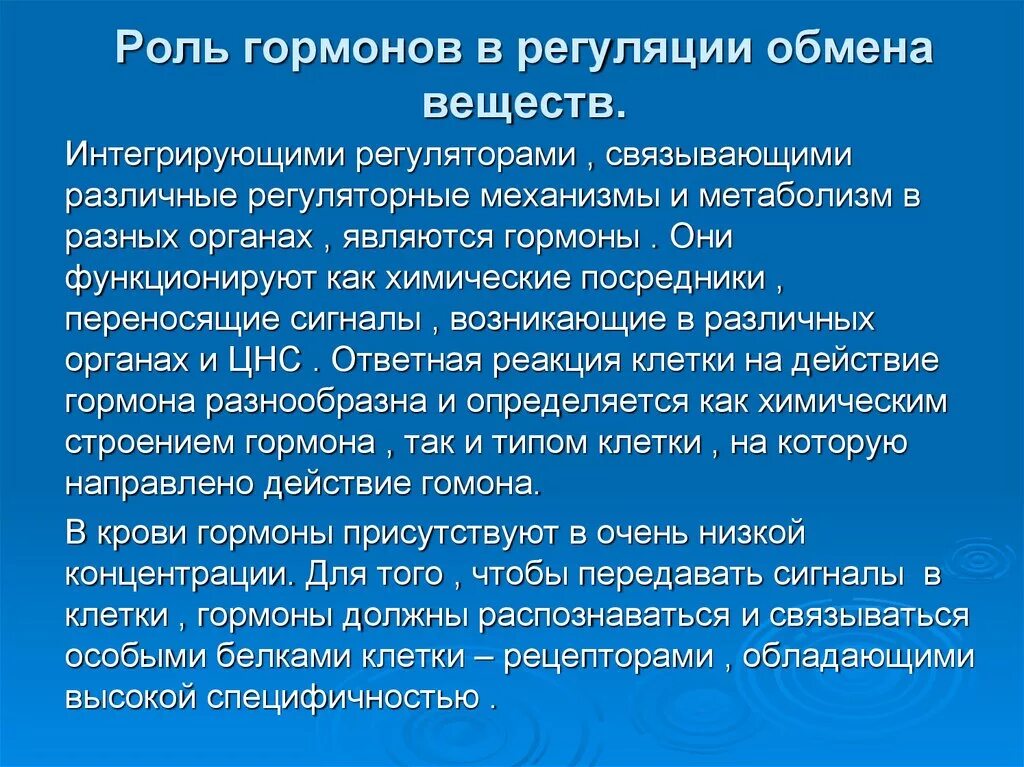 Роль гормонов в регуляции обмена веществ.

Интегрирующими регуляторами , связывающими различные регуляторные механизмы и метаболизм в разных органах , являются гормоны . Они функционируют как химические посредники , переносящие сигналы , возникающие в различных органах и ЦНС . Ответная реакция клетки на действие гормона разнообразна и определяется как химическим строением гормона , так и типом клетки , на которую направлено действие гомона.

В крови гормоны присутствуют в очень низкой концентрации. Для того , чтобы передавать сигналы в клетки , гормоны должны распознаваться и связываться особыми белками клетки – рецепторами , обладающими высокой специфичностью .